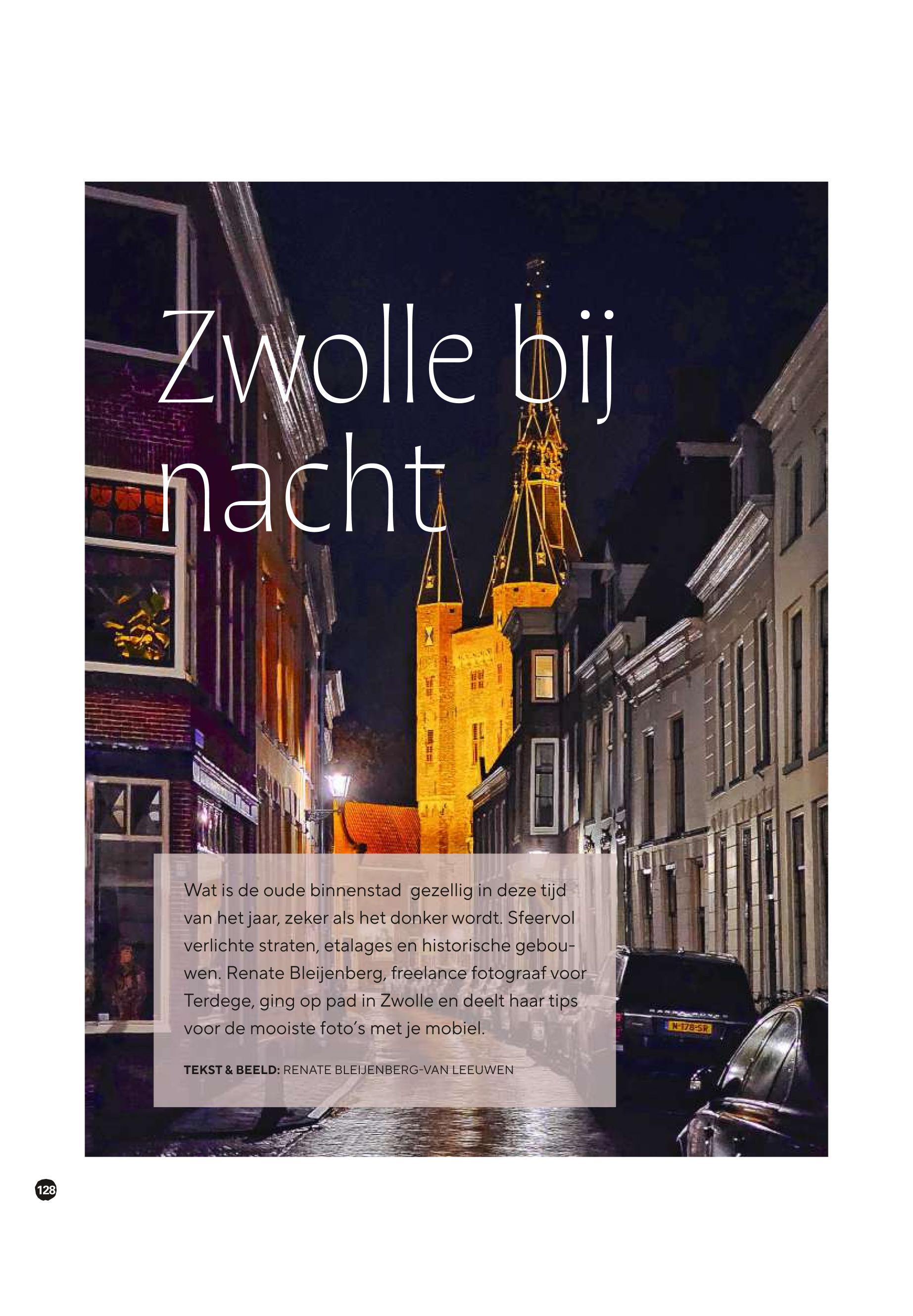 Zwolle bij nacht

Wat is de oude binnenstad  gezellig in deze tijd van het jaar, zeker als het donker wordt. Sfeervol verlichte straten, etalages en historische gebouwen. Renate Bleijenberg, freelance fotograaf voor Terdege, ging op pad in Zwolle en deelt haar tips voor de mooiste foto's met je mobiel.

TEKST & BEELD: RENATE BLEIJENBERG-VAN LEEUWEN

128